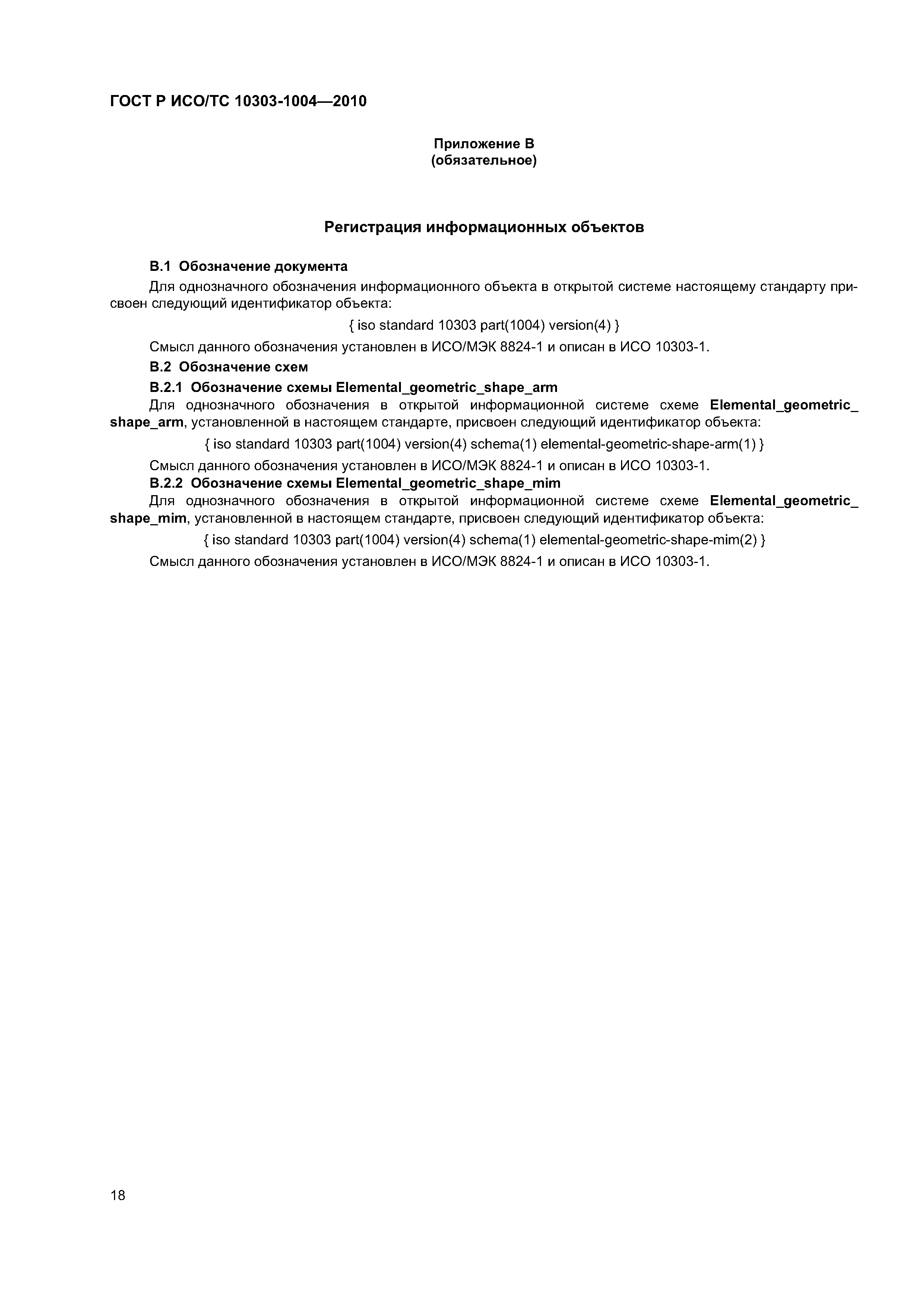 ГОСТ Р ИСО/ТС 10303-1004—2010

Приложение В
(обязательное)

Регистрация информационных объектов

В.1 Обозначение документа

Для однозначного обозначения информационного объекта в открытой системе настоящему стандарту присвоен следующий идентификатор объекта:

{ iso standard 10303 part(1004) version(4) }

Смысл данного обозначения установлен в ИСО/МЭК 8824-1 и описан в ИСО 10303-1.

В.2 Обозначение схем

В.2.1 Обозначение схемы Elemental_geometric_shape_arm

Для однозначного обозначения в открытой информационной системе схеме Elemental_geometric_shape_arm, установленной в настоящем стандарте, присвоен следующий идентификатор объекта:

{ iso standard 10303 part(1004) version(4) schema(1) elemental-geometric-shape-arm(1) }

Смысл данного обозначения установлен в ИСО/МЭК 8824-1 и описан в ИСО 10303-1.

В.2.2 Обозначение схемы Elemental_geometric_shape_mim

Для однозначного обозначения в открытой информационной системе схеме Elemental_geometric_shape_mim, установленной в настоящем стандарте, присвоен следующий идентификатор объекта:

{ iso standard 10303 part(1004) version(4) schema(1) elemental-geometric-shape-mim(2) }

Смысл данного обозначения установлен в ИСО/МЭК 8824-1 и описан в ИСО 10303-1.

18